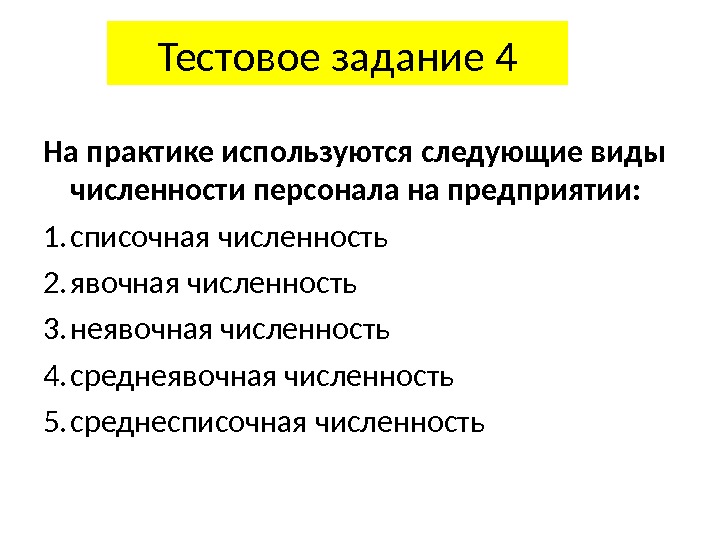 Тестовое задание 4

На практике используются следующие виды численности персонала на предприятии:

1. списочная численность
2. явочная численность
3. неявочная численность
4. среднеявочная численность
5. среднесписочная численность